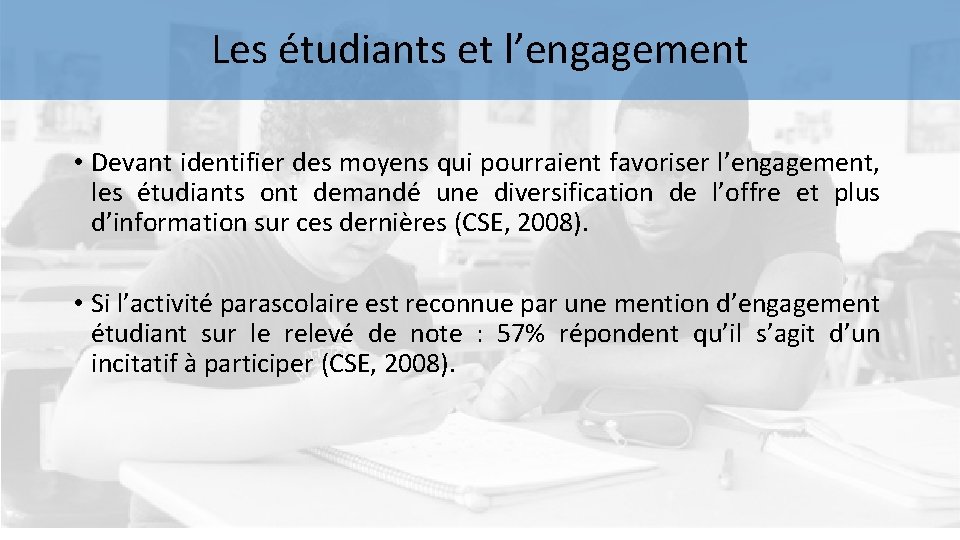 Les étudiants et l'engagement

• Devant identifier des moyens qui pourraient favoriser l'engagement, les étudiants ont demandé une diversification de l'offre et plus d'information sur ces dernières (CSE, 2008).

• Si l'activité parascolaire est reconnue par une mention d'engagement étudiant sur le relevé de note : 57% répondent qu'il s'agit d'un incitatif à participer (CSE, 2008).